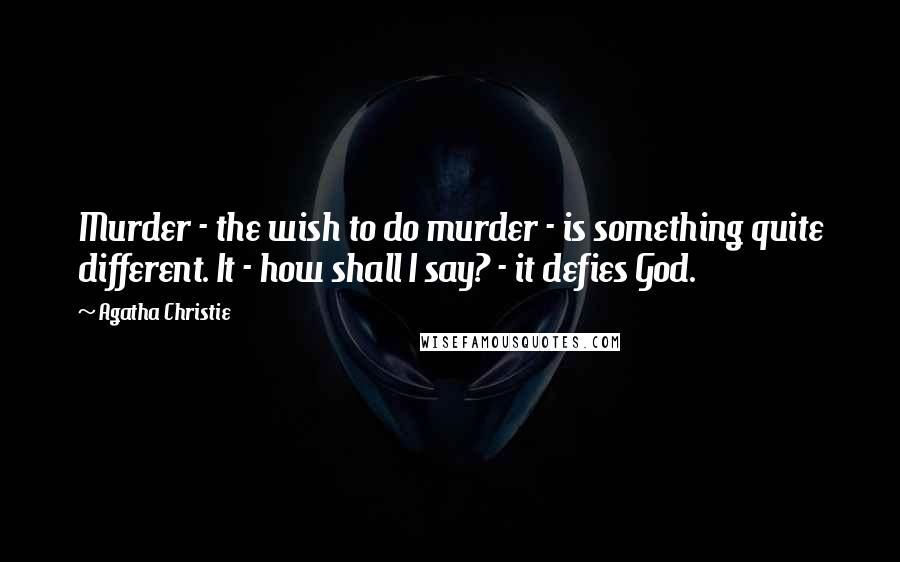 Murder - the wish to do murder - is something quite different. It - how shall I say? - it defies God.

~ Agatha Christie

WISEFAMOUSQUOTES.COM